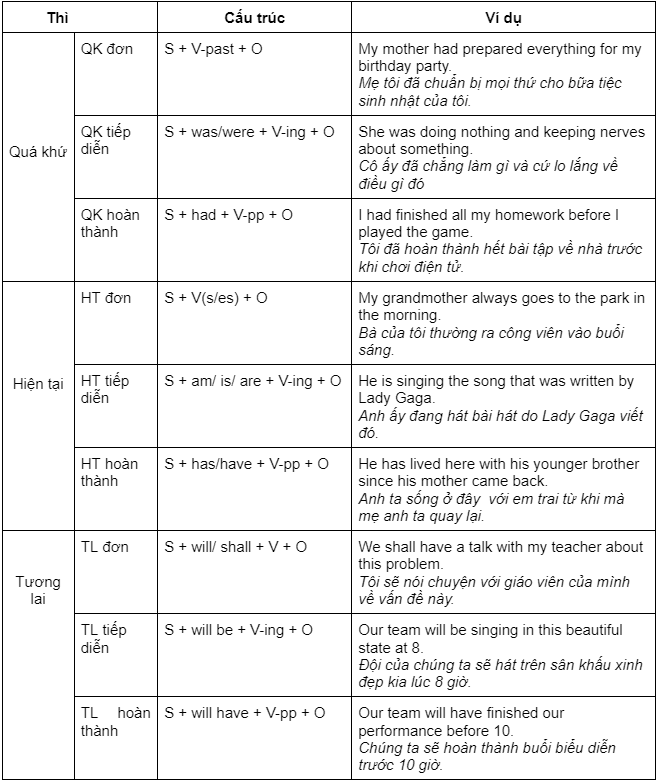 | Thì | | Cấu trúc | Ví dụ |
|---|---|---|---|
| Quá khứ | QK đơn | S + V-past + O | My mother had prepared everything for my birthday party. *Mẹ tôi đã chuẩn bị mọi thứ cho bữa tiệc sinh nhật của tôi.* |
| | QK tiếp diễn | S + was/were + V-ing + O | She was doing nothing and keeping nerves about something. *Cô ấy đã chẳng làm gì và cứ lo lắng về điều gì đó* |
| | QK hoàn thành | S + had + V-pp + O | I had finished all my homework before I played the game. *Tôi đã hoàn thành hết bài tập về nhà trước khi chơi điện tử.* |
| Hiện tại | HT đơn | S + V(s/es) + O | My grandmother always goes to the park in the morning. *Bà của tôi thường ra công viên vào buổi sáng.* |
| | HT tiếp diễn | S + am/ is/ are + V-ing + O | He is singing the song that was written by Lady Gaga. *Anh ấy đang hát bài hát do Lady Gaga viết đó.* |
| | HT hoàn thành | S + has/have + V-pp + O | He has lived here with his younger brother since his mother came back. *Anh ta sống ở đây với em trai từ khi mà mẹ anh ta quay lại.* |
| Tương lai | TL đơn | S + will/ shall + V + O | We shall have a talk with my teacher about this problem. *Tôi sẽ nói chuyện với giáo viên của mình về vấn đề này.* |
| | TL tiếp diễn | S + will be + V-ing + O | Our team will be singing in this beautiful state at 8. *Đội của chúng ta sẽ hát trên sân khấu xinh đẹp kia lúc 8 giờ.* |
| | TL hoàn thành | S + will have + V-pp + O | Our team will have finished our performance before 10. *Chúng ta sẽ hoàn thành buổi biểu diễn trước 10 giờ.* |